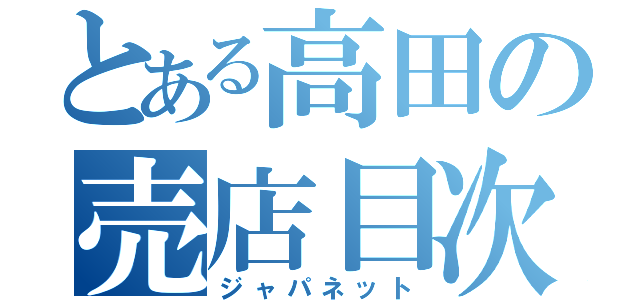 とある高田の
売店目次
ジャパネット